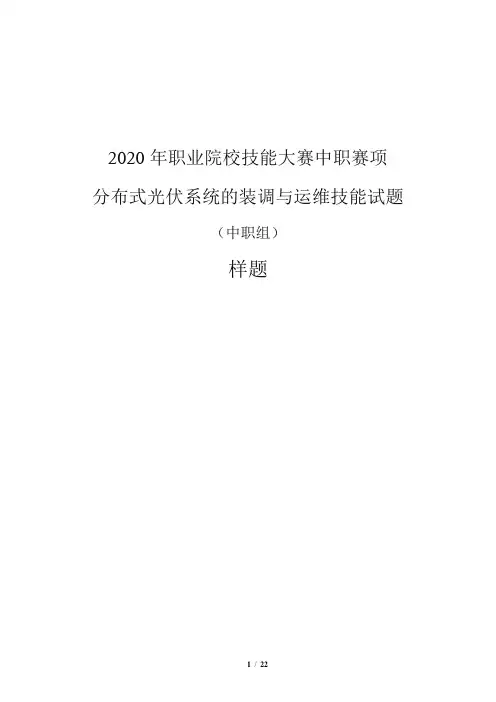 2020年职业院校技能大赛中职赛项

分布式光伏系统的装调与运维技能试题

（中职组）

样题

1 / 22